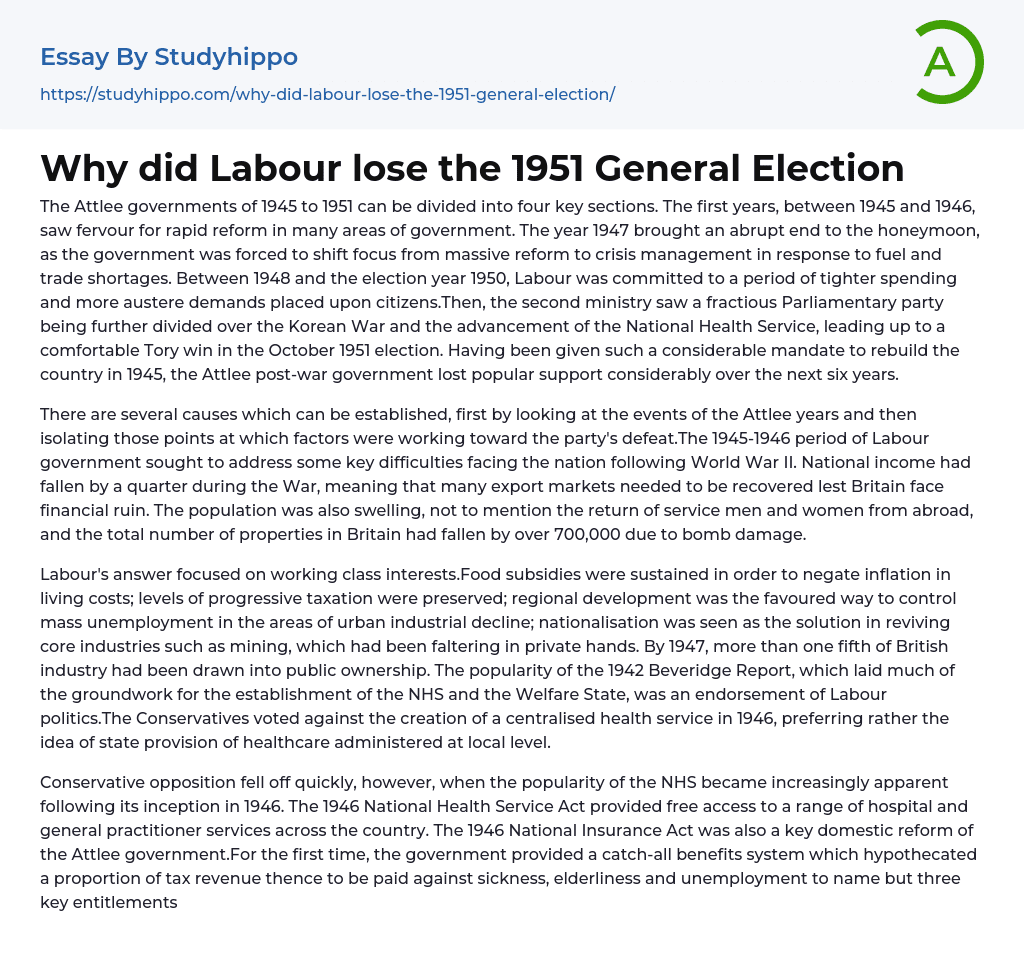 Essay By Studyhippo
https://studyhippo.com/why-did-labour-lose-the-1951-general-election/

A

Why did Labour lose the 1951 General Election

The Attlee governments of 1945 to 1951 can be divided into four key sections. The first years, between 1945 and 1946, saw fervour for rapid reform in many areas of government. The year 1947 brought an abrupt end to the honeymoon, as the government was forced to shift focus from massive reform to crisis management in response to fuel and trade shortages. Between 1948 and the election year 1950, Labour was committed to a period of tighter spending and more austere demands placed upon citizens.Then, the second ministry saw a fractious Parliamentary party being further divided over the Korean War and the advancement of the National Health Service, leading up to a comfortable Tory win in the October 1951 election. Having been given such a considerable mandate to rebuild the country in 1945, the Attlee post-war government lost popular support considerably over the next six years.

There are several causes which can be established, first by looking at the events of the Attlee years and then isolating those points at which factors were working toward the party's defeat.The 1945-1946 period of Labour government sought to address some key difficulties facing the nation following World War II. National income had fallen by a quarter during the War, meaning that many export markets needed to be recovered lest Britain face financial ruin. The population was also swelling, not to mention the return of service men and women from abroad, and the total number of properties in Britain had fallen by over 700,000 due to bomb damage.

Labour's answer focused on working class interests.Food subsidies were sustained in order to negate inflation in living costs; levels of progressive taxation were preserved; regional development was the favoured way to control mass unemployment in the areas of urban industrial decline; nationalisation was seen as the solution in reviving core industries such as mining, which had been faltering in private hands. By 1947, more than one fifth of British industry had been drawn into public ownership. The popularity of the 1942 Beveridge Report, which laid much of the groundwork for the establishment of the NHS and the Welfare State, was an endorsement of Labour politics.The Conservatives voted against the creation of a centralised health service in 1946, preferring rather the idea of state provision of healthcare administered at local level.

Conservative opposition fell off quickly, however, when the popularity of the NHS became increasingly apparent following its inception in 1946. The 1946 National Health Service Act provided free access to a range of hospital and general practitioner services across the country. The 1946 National Insurance Act was also a key domestic reform of the Attlee government.For the first time, the government provided a catch-all benefits system which hypothecated a proportion of tax revenue thence to be paid against sickness, elderliness and unemployment to name but three key entitlements